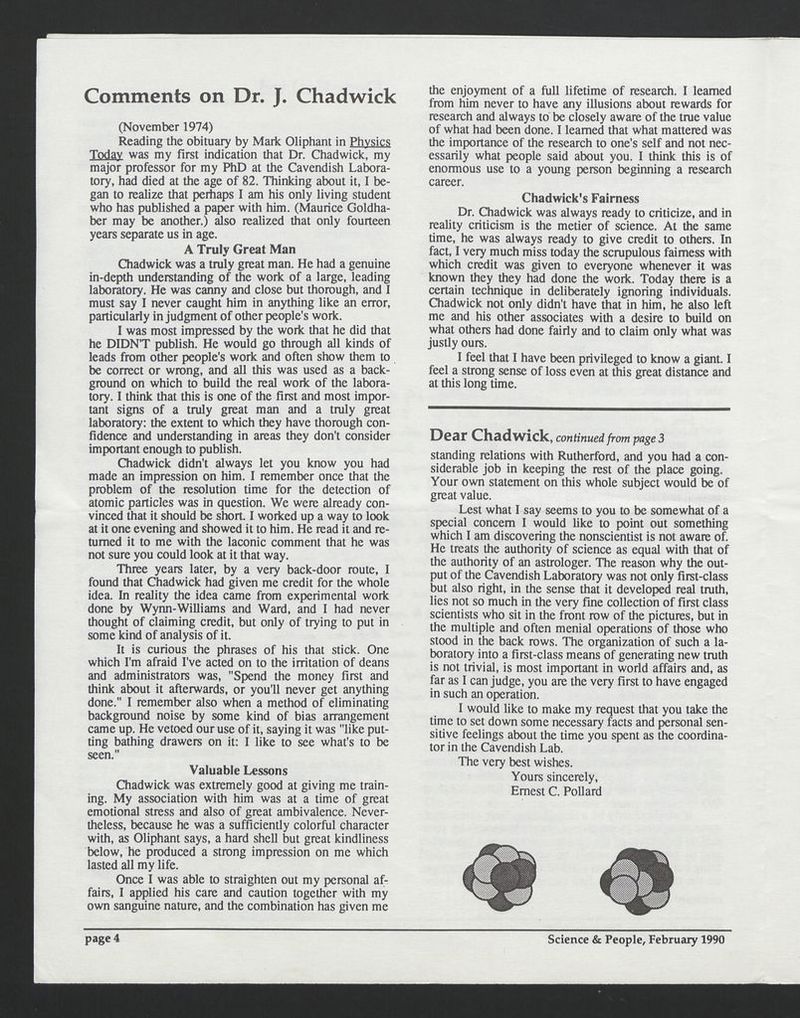 Comments on Dr. J. Chadwick

(November 1974)

Reading the obituary by Mark Oliphant in Physics Today was my first indication that Dr. Chadwick, my major professor for my PhD at the Cavendish Laboratory, had died at the age of 82. Thinking about it, I began to realize that perhaps I am his only living student who has published a paper with him. (Maurice Goldhaber may be another.) also realized that only fourteen years separate us in age.

A Truly Great Man

Chadwick was a truly great man. He had a genuine in-depth understanding of the work of a large, leading laboratory. He was canny and close but thorough, and I must say I never caught him in anything like an error, particularly in judgment of other people's work.

I was most impressed by the work that he did that he DIDN'T publish. He would go through all kinds of leads from other people's work and often show them to be correct or wrong, and all this was used as a background on which to build the real work of the laboratory. I think that this is one of the first and most important signs of a truly great man and a truly great laboratory: the extent to which they have thorough confidence and understanding in areas they don't consider important enough to publish.

Chadwick didn't always let you know you had made an impression on him. I remember once that the problem of the resolution time for the detection of atomic particles was in question. We were already convinced that it should be short. I worked up a way to look at it one evening and showed it to him. He read it and returned it to me with the laconic comment that he was not sure you could look at it that way.

Three years later, by a very back-door route, I found that Chadwick had given me credit for the whole idea. In reality the idea came from experimental work done by Wynn-Williams and Ward, and I had never thought of claiming credit, but only of trying to put in some kind of analysis of it.

It is curious the phrases of his that stick. One which I'm afraid I've acted on to the irritation of deans and administrators was, "Spend the money first and think about it afterwards, or you'll never get anything done." I remember also when a method of eliminating background noise by some kind of bias arrangement came up. He vetoed our use of it, saying it was "like putting bathing drawers on it: I like to see what's to be seen."

Valuable Lessons

Chadwick was extremely good at giving me training. My association with him was at a time of great emotional stress and also of great ambivalence. Nevertheless, because he was a sufficiently colorful character with, as Oliphant says, a hard shell but great kindliness below, he produced a strong impression on me which lasted all my life.

Once I was able to straighten out my personal affairs, I applied his care and caution together with my own sanguine nature, and the combination has given me the enjoyment of a full lifetime of research. I learned from him never to have any illusions about rewards for research and always to be closely aware of the true value of what had been done. I learned that what mattered was the importance of the research to one's self and not necessarily what people said about you. I think this is of enormous use to a young person beginning a research career.

Chadwick's Fairness

Dr. Chadwick was always ready to criticize, and in reality criticism is the metier of science. At the same time, he was always ready to give credit to others. In fact, I very much miss today the scrupulous fairness with which credit was given to everyone whenever it was known they they had done the work. Today there is a certain technique in deliberately ignoring individuals. Chadwick not only didn't have that in him, he also left me and his other associates with a desire to build on what others had done fairly and to claim only what was justly ours.

I feel that I have been privileged to know a giant. I feel a strong sense of loss even at this great distance and at this long time.

Dear Chadwick, continued from page 3

standing relations with Rutherford, and you had a considerable job in keeping the rest of the place going. Your own statement on this whole subject would be of great value.

Lest what I say seems to you to be somewhat of a special concern I would like to point out something which I am discovering the nonscientist is not aware of. He treats the authority of science as equal with that of the authority of an astrologer. The reason why the output of the Cavendish Laboratory was not only first-class but also right, in the sense that it developed real truth, lies not so much in the very fine collection of first class scientists who sit in the front row of the pictures, but in the multiple and often menial operations of those who stood in the back rows. The organization of such a laboratory into a first-class means of generating new truth is not trivial, is most important in world affairs and, as far as I can judge, you are the very first to have engaged in such an operation.

I would like to make my request that you take the time to set down some necessary facts and personal sensitive feelings about the time you spent as the coordinator in the Cavendish Lab.

The very best wishes.

Yours sincerely,
Ernest C. Pollard

page 4

Science & People, February 1990